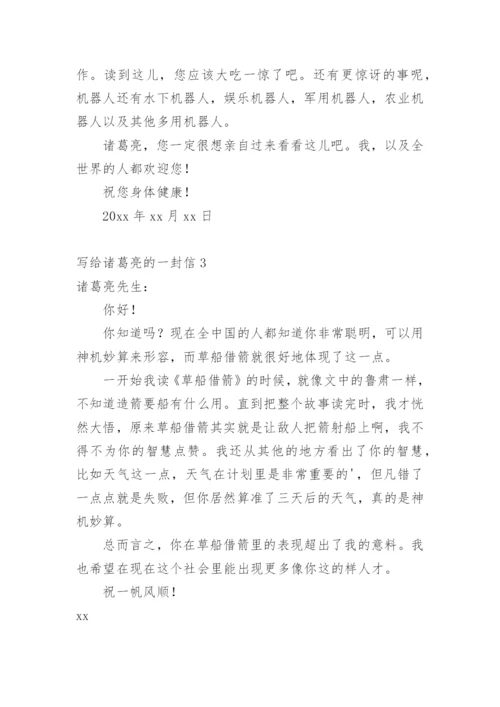 作。读到这儿，您应该大吃一惊了吧。还有更惊讶的事呢，机器人还有水下机器人，娱乐机器人，军用机器人，农业机器人以及其他多用机器人。

诸葛亮，您一定很想亲自过来看看这儿吧。我，以及全世界的人都欢迎您！

祝您身体健康！

20xx 年 xx 月 xx 日

写给诸葛亮的一封信 3

诸葛亮先生：

你好！

你知道吗？现在全中国的人都知道你非常聪明，可以用神机妙算来形容，而草船借箭就很好地体现了这一点。

一开始我读《草船借箭》的时候，就像文中的鲁肃一样，不知道造箭要船有什么用。直到把整个故事读完时，我才恍然大悟，原来草船借箭其实就是让敌人把箭射船上啊，我不得不为你的智慧点赞。我还从其他的地方看出了你的智慧，比如天气这一点，天气在计划里是非常重要的'，但凡错了一点点就是失败，但你居然算准了三天后的天气，真的是神机妙算。

总而言之，你在草船借箭里的表现超出了我的意料。我也希望在现在这个社会里能出现更多像你这的样人才。

祝一帆风顺！

xx